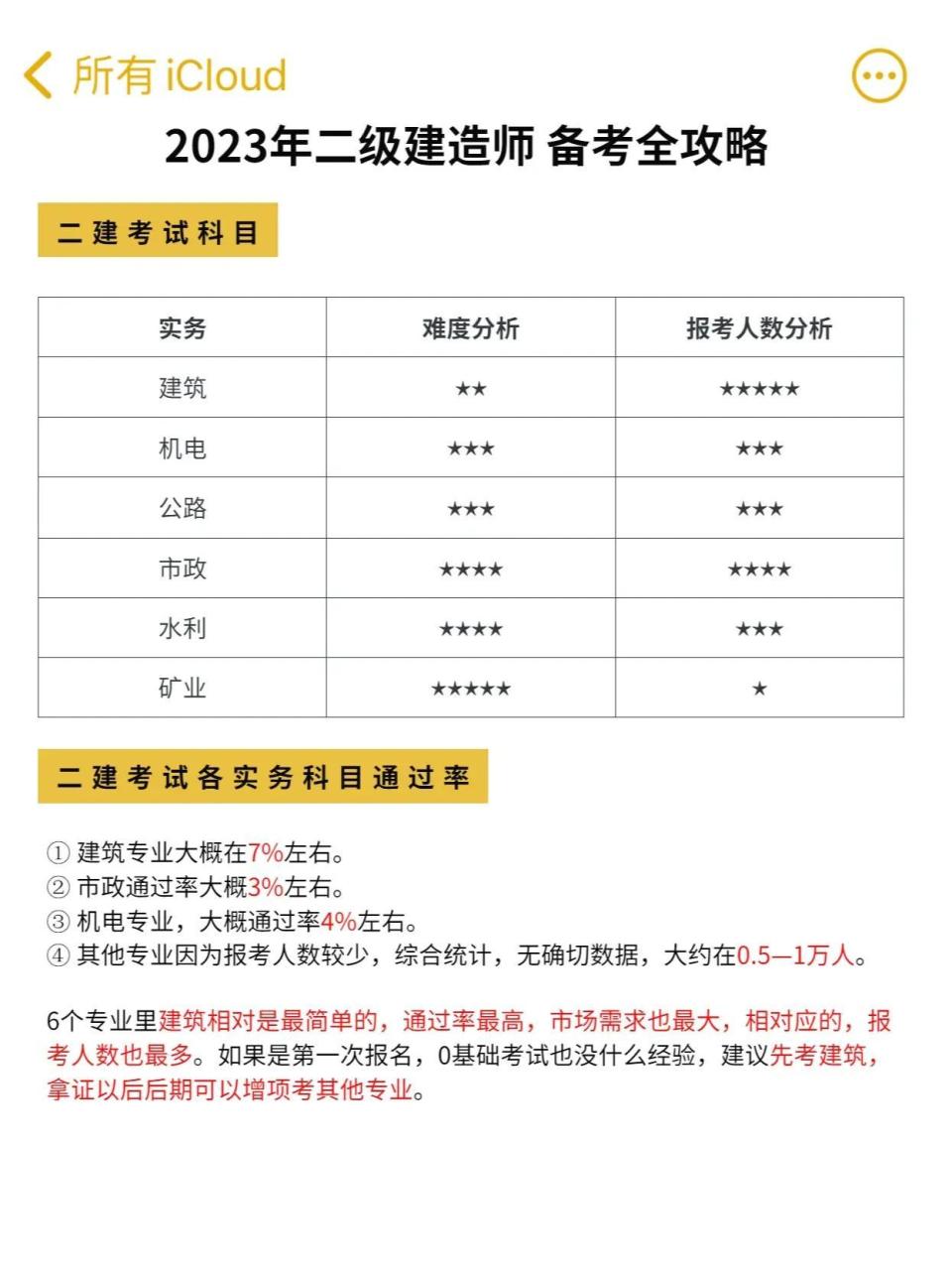 所有 iCloud

2023年二级建造师 备考全攻略

二建考试科目

| 实务 | 难度分析 | 报考人数分析 |
|---|---|---|
| 建筑 | ★★ | ★★★★★ |
| 机电 | ★★★ | ★★★ |
| 公路 | ★★★ | ★★★ |
| 市政 | ★★★★ | ★★★★ |
| 水利 | ★★★★ | ★★★ |
| 矿业 | ★★★★★ | ★ |

二建考试各实务科目通过率

① 建筑专业大概在7%左右。
② 市政通过率大概3%左右。
③ 机电专业，大概通过率4%左右。
④ 其他专业因为报考人数较少，综合统计，无确切数据，大约在0.5—1万人。

6个专业里建筑相对是最简单的，通过率最高，市场需求也最大，相对应的，报考人数也最多。如果是第一次报名，0基础考试也没什么经验，建议先考建筑，拿证以后后期可以增项考其他专业。